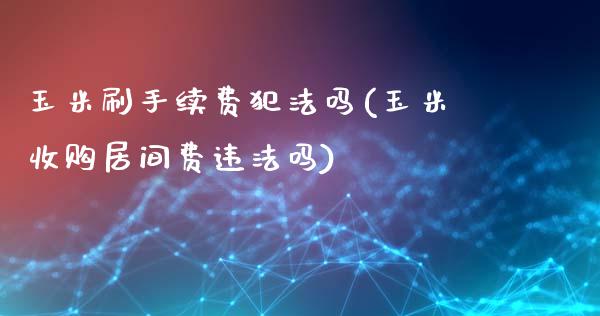 玉米刷手续费犯法吗(玉米收购居间费违法吗)